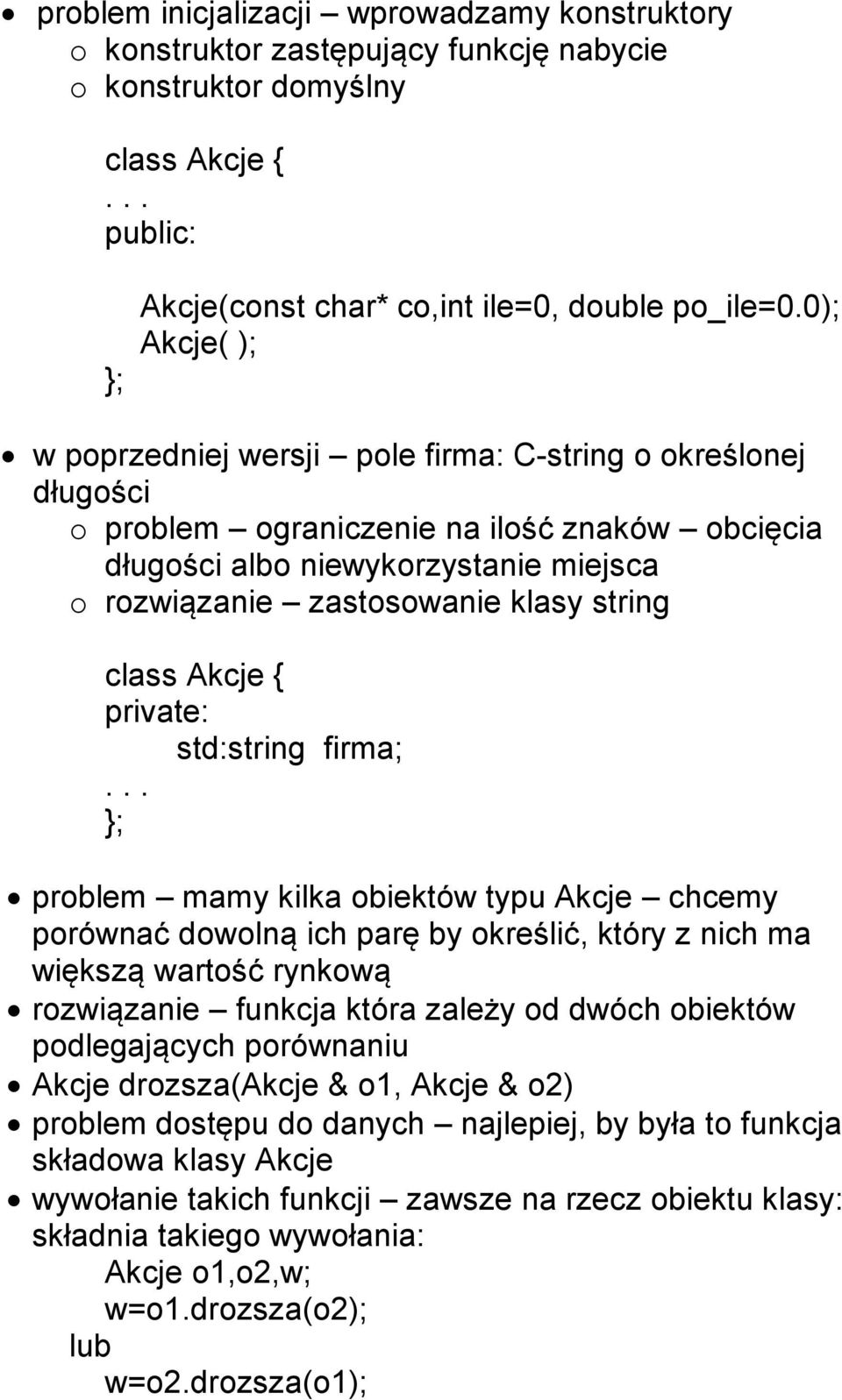 • problem inicjalizacji – wprowadzamy konstruktory
o konstruktor zastępujący funkcję nabycie
o konstruktor domyślny

class Akcje {
. . .
public:
Akcje(const char* co,int ile=0, double po_ile=0.0);
Akcje( );
};

• w poprzedniej wersji – pole firma: C-string o określonej długości
o problem – ograniczenie na ilość znaków – obcięcia długości albo niewykorzystanie miejsca
o rozwiązanie – zastosowanie klasy string

class Akcje {
private:
std:string firma;
. . .
};

• problem – mamy kilka obiektów typu Akcje – chcemy porównać dowolną ich parę by określić, który z nich ma większą wartość rynkową
• rozwiązanie – funkcja która zależy od dwóch obiektów podlegających porównaniu
• Akcje drozsza(Akcje & o1, Akcje & o2)
• problem dostępu do danych – najlepiej, by była to funkcja składowa klasy Akcje
• wywołanie takich funkcji – zawsze na rzecz obiektu klasy: składnia takiego wywołania:
Akcje o1,o2,w;
w=o1.drozsza(o2);
lub
w=o2.drozsza(o1);